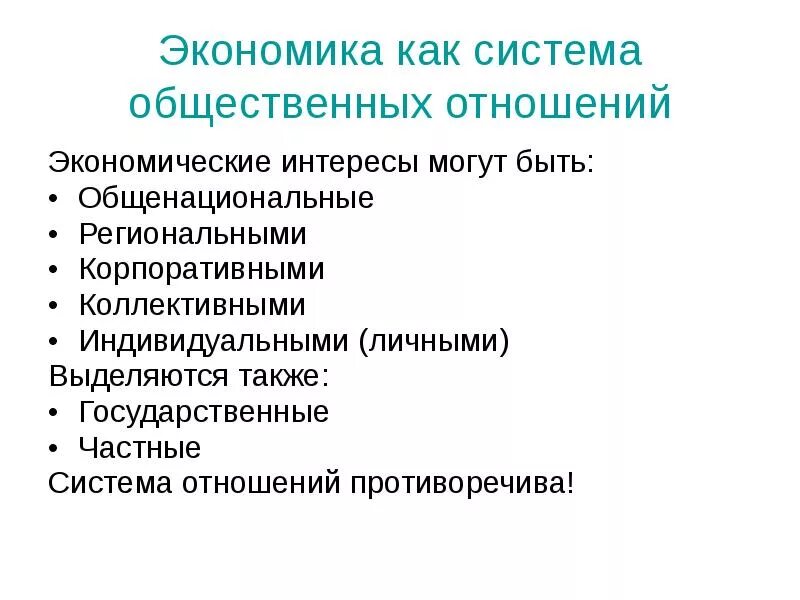 Экономика как система общественных отношений

Экономические интересы могут быть:
• Общенациональные
• Региональными
• Корпоративными
• Коллективными
• Индивидуальными (личными)
Выделяются также:
• Государственные
• Частные
Система отношений противоречива!